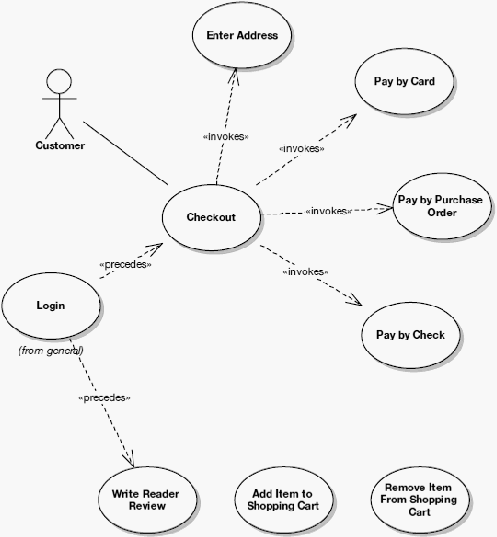 Enter Address

Pay by Card

Customer

«invokes»

«invokes»

Checkout

«invokes»

Pay by Purchase Order

«precedes»

«invokes»

Login

(from general)

Pay by Check

«precedes»

Write Reader Review

Add Item to Shopping Cart

Remove Item From Shopping Cart